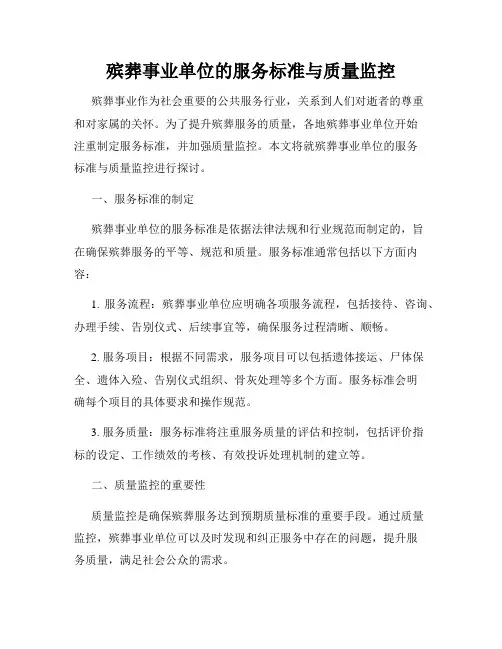 殡葬事业单位的服务标准与质量监控

殡葬事业作为社会重要的公共服务行业，关系到人们对逝者的尊重和对家属的关怀。为了提升殡葬服务的质量，各地殡葬事业单位开始注重制定服务标准，并加强质量监控。本文将就殡葬事业单位的服务标准与质量监控进行探讨。

一、服务标准的制定

殡葬事业单位的服务标准是依据法律法规和行业规范而制定的，旨在确保殡葬服务的平等、规范和质量。服务标准通常包括以下方面内容：

1. 服务流程：殡葬事业单位应明确各项服务流程，包括接待、咨询、办理手续、告别仪式、后续事宜等，确保服务过程清晰、顺畅。

2. 服务项目：根据不同需求，服务项目可以包括遗体接运、尸体保全、遗体入殓、告别仪式组织、骨灰处理等多个方面。服务标准会明确每个项目的具体要求和操作规范。

3. 服务质量：服务标准将注重服务质量的评估和控制，包括评价指标的设定、工作绩效的考核、有效投诉处理机制的建立等。

二、质量监控的重要性

质量监控是确保殡葬服务达到预期质量标准的重要手段。通过质量监控，殡葬事业单位可以及时发现和纠正服务中存在的问题，提升服务质量，满足社会公众的需求。